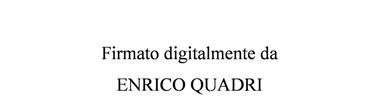 Firmato digitalmente da
ENRICO QUADRI